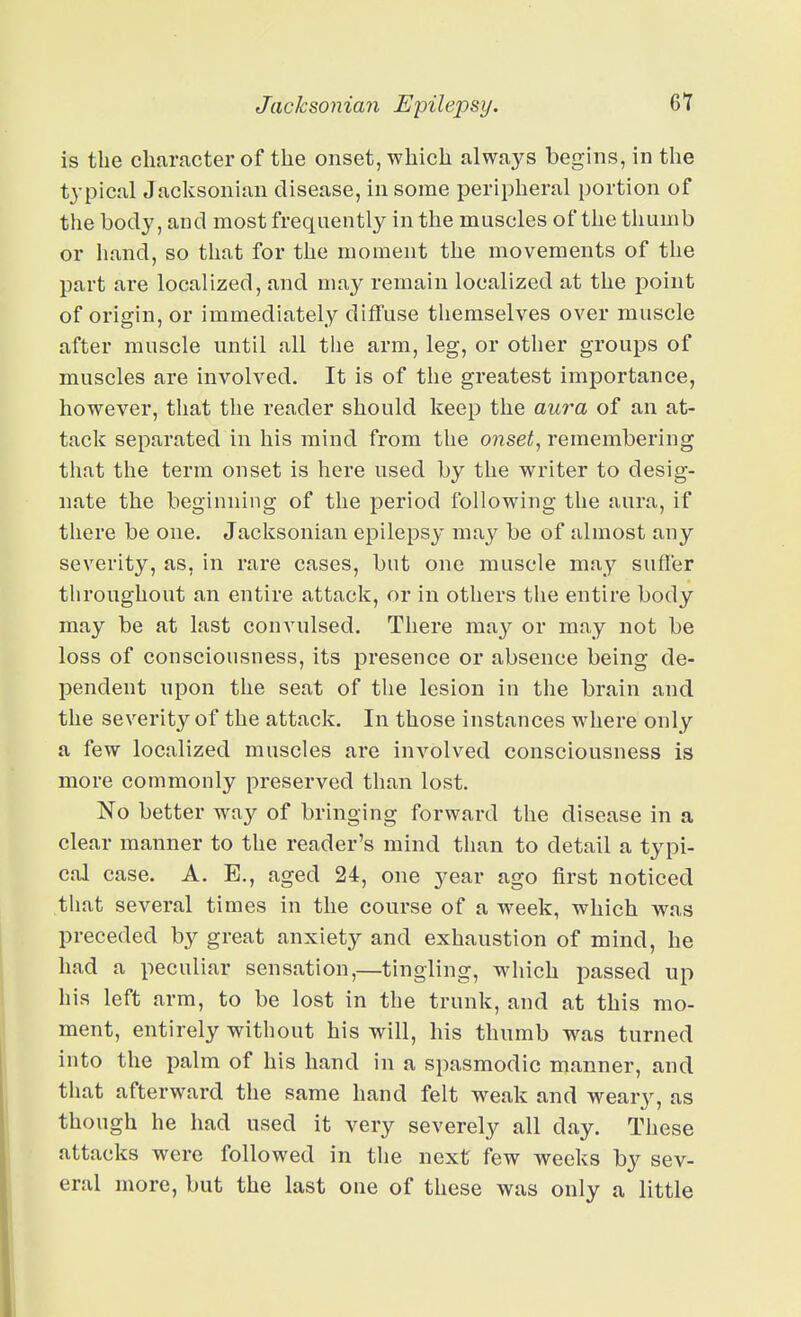 Jacksonian Epilepsy. 67

is the character of the onset, which always begins, in the typical Jacksonian disease, in some peripheral portion of the body, and most frequently in the muscles of the thumb or hand, so that for the moment the movements of the part are localized, and may remain localized at the point of origin, or immediately diffuse themselves over muscle after muscle until all the arm, leg, or other groups of muscles are involved. It is of the greatest importance, however, that the reader should keep the aura of an attack separated in his mind from the onset, remembering that the term onset is here used by the writer to designate the beginning of the period following the aura, if there be one. Jacksonian epilepsy may be of almost any severity, as, in rare cases, but one muscle may suffer throughout an entire attack, or in others the entire body may be at last convulsed. There may or may not be loss of consciousness, its presence or absence being dependent upon the seat of the lesion in the brain and the severity of the attack. In those instances where only a few localized muscles are involved consciousness is more commonly preserved than lost.

No better way of bringing forward the disease in a clear manner to the reader's mind than to detail a typical case. A. E., aged 24, one year ago first noticed that several times in the course of a week, which was preceded by great anxiety and exhaustion of mind, he had a peculiar sensation,—tingling, which passed up his left arm, to be lost in the trunk, and at this moment, entirely without his will, his thumb was turned into the palm of his hand in a spasmodic manner, and that afterward the same hand felt weak and weary, as though he had used it very severely all day. These attacks were followed in the next few weeks by several more, but the last one of these was only a little